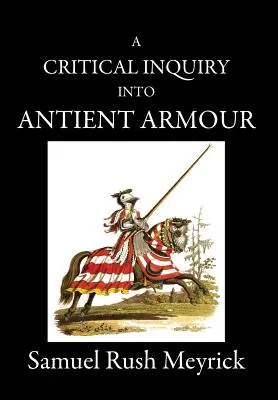 A
CRITICAL INQUIRY
INTO
ANTIENT ARMOUR

Samuel Rush Meyrick